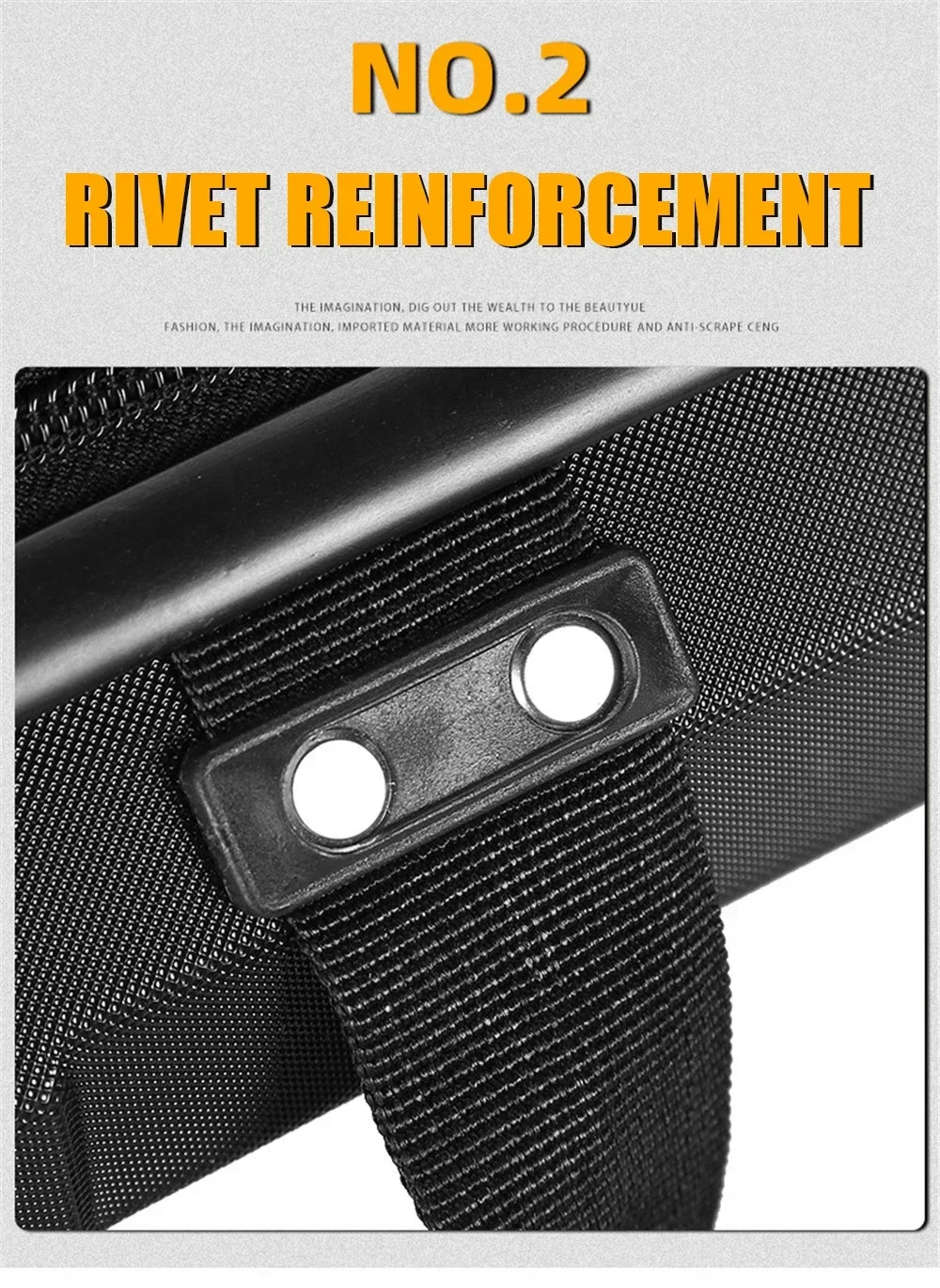 NO.2

RIVET REINFORCEMENT

THE IMAGINATION, DIG OUT THE WEALTH TO THE BEAUTYUE
FASHION, THE IMAGINATION, IMPORTED MATERIAL MORE WORKING PROCEDURE AND ANTI-SCRAPE CENG